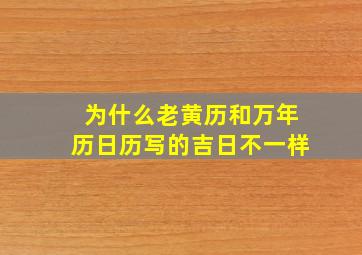 为什么老黄历和万年历日历写的吉日不一样